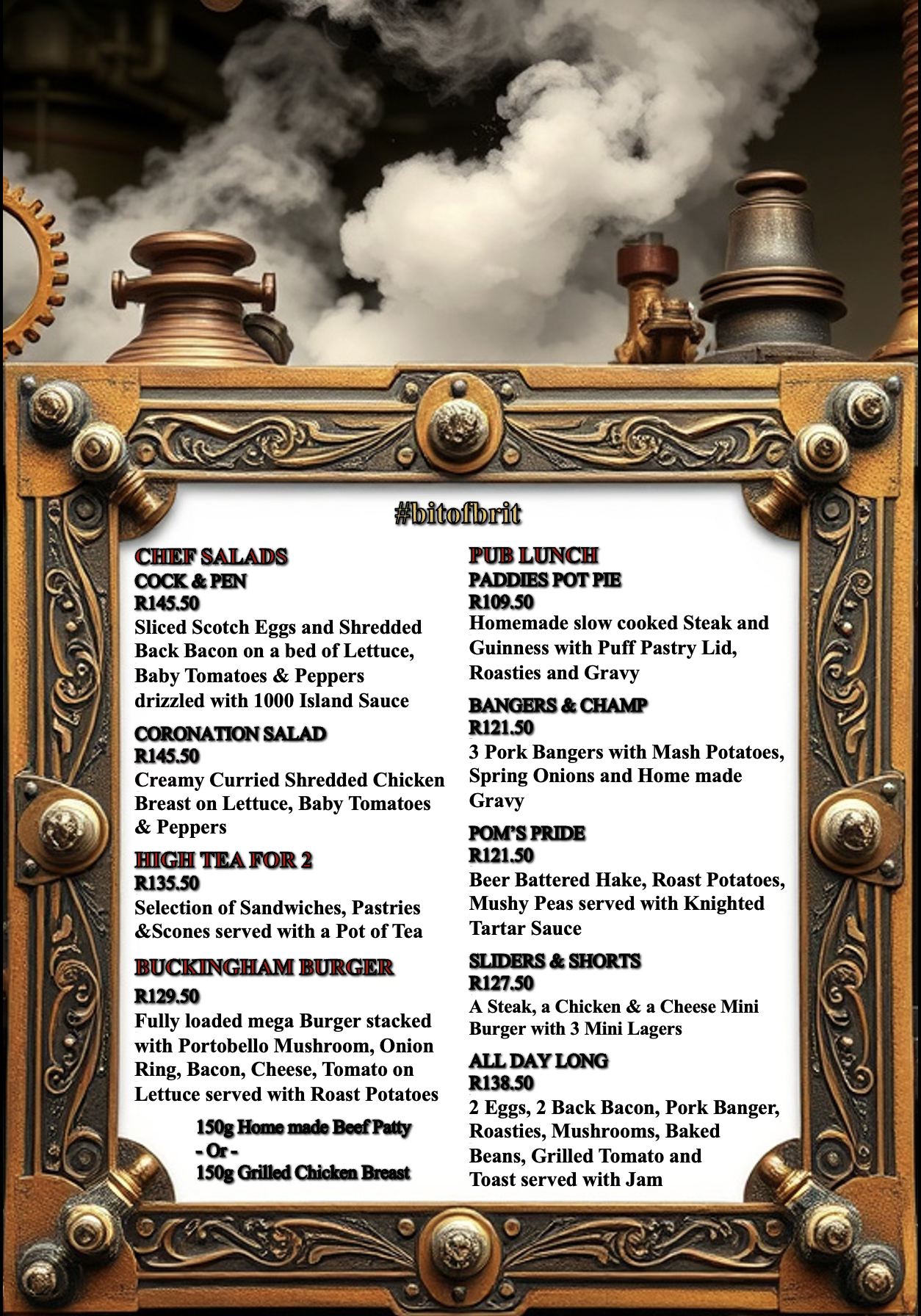 #bitofbrit

CHEF SALADS
COCK & PEN
R145.50
Sliced Scotch Eggs and Shredded Back Bacon on a bed of Lettuce, Baby Tomatoes & Peppers drizzled with 1000 Island Sauce

CORONATION SALAD
R145.50
Creamy Curried Shredded Chicken Breast on Lettuce, Baby Tomatoes & Peppers

HIGH TEA FOR 2
R135.50
Selection of Sandwiches, Pastries &Scones served with a Pot of Tea

BUCKINGHAM BURGER
R129.50
Fully loaded mega Burger stacked with Portobello Mushroom, Onion Ring, Bacon, Cheese, Tomato on Lettuce served with Roast Potatoes

150g Home made Beef Patty
- Or -
150g Grilled Chicken Breast

PUB LUNCH
PADDIES POT PIE
R109.50
Homemade slow cooked Steak and Guinness with Puff Pastry Lid, Roasties and Gravy

BANGERS & CHAMP
R121.50
3 Pork Bangers with Mash Potatoes, Spring Onions and Home made Gravy

POM'S PRIDE
R121.50
Beer Battered Hake, Roast Potatoes, Mushy Peas served with Knighted Tartar Sauce

SLIDERS & SHORTS
R127.50
A Steak, a Chicken & a Cheese Mini Burger with 3 Mini Lagers

ALL DAY LONG
R138.50
2 Eggs, 2 Back Bacon, Pork Banger, Roasties, Mushrooms, Baked Beans, Grilled Tomato and Toast served with Jam